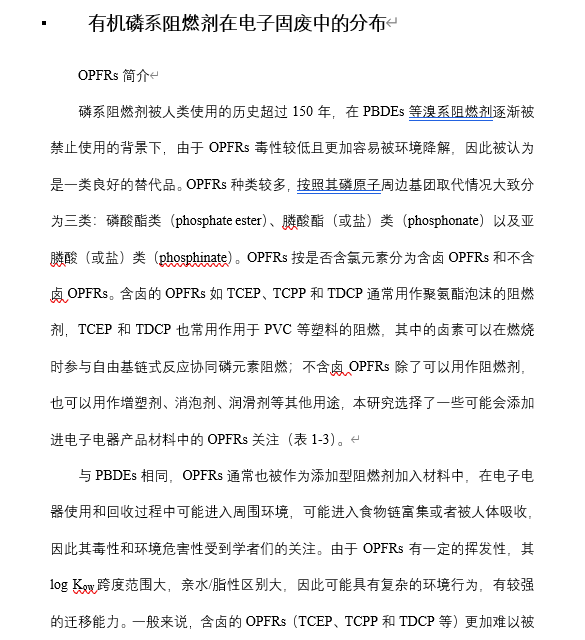 有机磷系阻燃剂在电子固废中的分布

OPFRs 简介

磷系阻燃剂被人类使用的历史超过 150 年，在 PBDEs 等溴系阻燃剂逐渐被禁止使用的背景下，由于 OPFRs 毒性较低且更加容易被环境降解，因此被认为是一类良好的替代品。OPFRs 种类较多，按照其磷原子周边基团取代情况大致分为三类：磷酸酯类（phosphate ester）、膦酸酯（或盐）类（phosphonate）以及亚膦酸（或盐）类（phosphinate）。OPFRs 按是否含氯元素分为含卤 OPFRs 和不含卤 OPFRs。含卤的 OPFRs 如 TCEP、TCPP 和 TDCP 通常用作聚氨酯泡沫的阻燃剂，TCEP 和 TDCP 也常用作用于 PVC 等塑料的阻燃，其中的卤素可以在燃烧时参与自由基链式反应协同磷元素阻燃；不含卤 OPFRs 除了可以用作阻燃剂，也可以用作增塑剂、消泡剂、润滑剂等其他用途，本研究选择了一些可能会添加进电子电器产品材料中的 OPFRs 关注（表 1-3）。

与 PBDEs 相同，OPFRs 通常也被作为添加型阻燃剂加入材料中，在电子电器使用和回收过程中可能进入周围环境，可能进入食物链富集或者被人体吸收，因此其毒性和环境危害性受到学者们的关注。由于 OPFRs 有一定的挥发性，其 log $K_{ow}$ 跨度范围大，亲水/脂性区别大，因此可能具有复杂的环境行为，有较强的迁移能力。一般来说，含卤的 OPFRs（TCEP、TCPP 和 TDCP 等）更加难以被